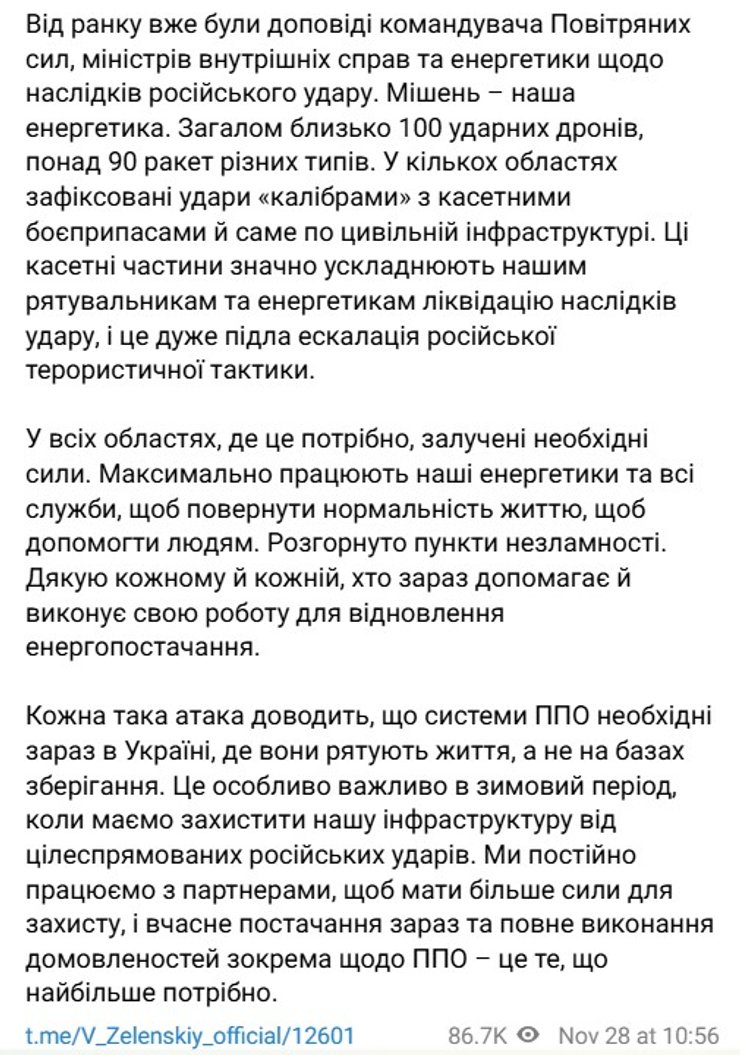 Від ранку вже були доповіді командувача Повітряних сил, міністрів внутрішніх справ та енергетики щодо наслідків російського удару. Мішень – наша енергетика. Загалом близько 100 ударних дронів, понад 90 ракет різних типів. У кількох областях зафіксовані удари «калібрами» з касетними боєприпасами й саме по цивільній інфраструктурі. Ці касетні частини значно ускладнюють нашим рятувальникам та енергетикам ліквідацію наслідків удару, і це дуже підла ескалація російської терористичної тактики.

У всіх областях, де це потрібно, залучені необхідні сили. Максимально працюють наші енергетики та всі служби, щоб повернути нормальність життю, щоб допомогти людям. Розгорнуто пункти незламності. Дякую кожному й кожній, хто зараз допомагає й виконує свою роботу для відновлення енергопостачання.

Кожна така атака доводить, що системи ППО необхідні зараз в Україні, де вони рятують життя, а не на базах зберігання. Це особливо важливо в зимовий період, коли маємо захистити нашу інфраструктуру від цілеспрямованих російських ударів. Ми постійно працюємо з партнерами, щоб мати більше сили для захисту, і вчасне постачання зараз та повне виконання домовленостей зокрема щодо ППО – це те, що найбільше потрібно.

t.me/V_Zelenskiy_official/12601 86.7K Nov 28 at 10:56